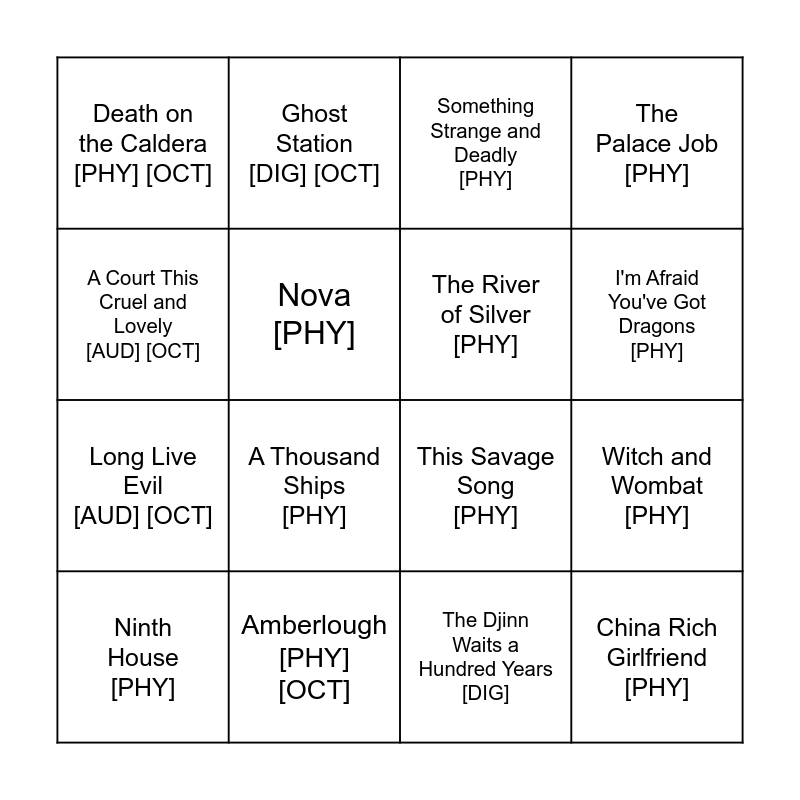 | | | | |
|---|---|---|---|
| Death on the Caldera [PHY] [OCT] | Ghost Station [DIG] [OCT] | Something Strange and Deadly [PHY] | The Palace Job [PHY] |
| A Court This Cruel and Lovely [AUD] [OCT] | Nova [PHY] | The River of Silver [PHY] | I'm Afraid You've Got Dragons [PHY] |
| Long Live Evil [AUD] [OCT] | A Thousand Ships [PHY] | This Savage Song [PHY] | Witch and Wombat [PHY] |
| Ninth House [PHY] | Amberlough [PHY] [OCT] | The Djinn Waits a Hundred Years [DIG] | China Rich Girlfriend [PHY] |